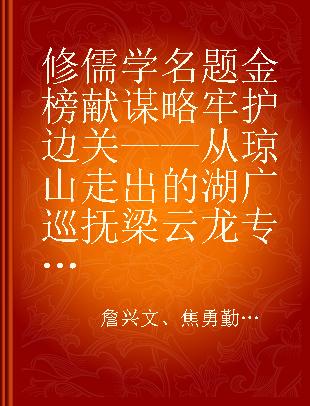 修儒学名题金榜献谋略牢护边关——从琼山走出的湖广巡抚梁云龙专…

詹兴文、焦勇勤…